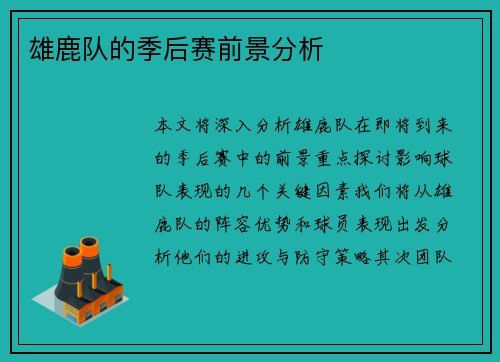 雄鹿队的季后赛前景分析

本文将深入分析雄鹿队在即将到来的季后赛中的前景重点探讨影响球队表现的几个关键因素我们将从雄鹿队的阵容优势和球员表现出发分析他们的进攻与防守策略其次团队